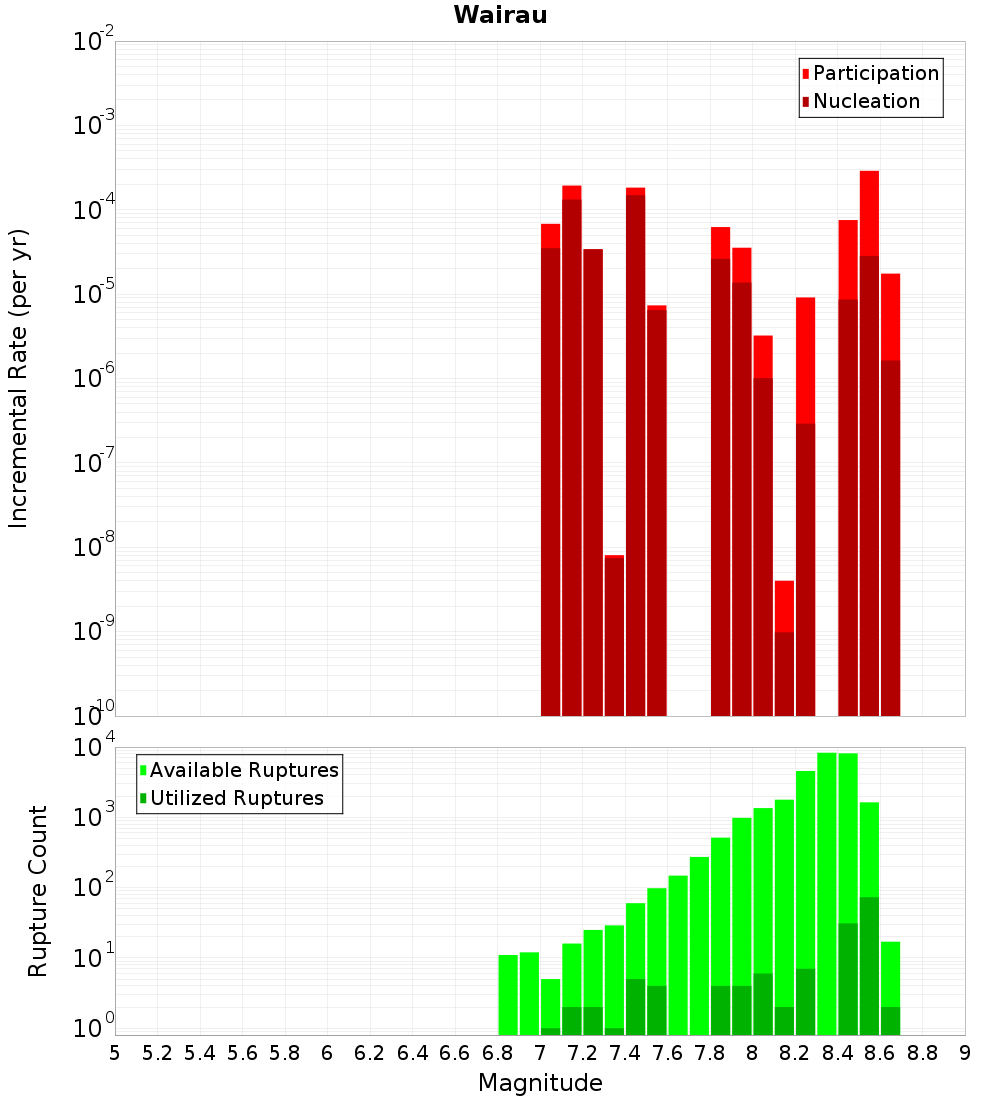 Wairau

Participation
Nucleation

Incremental Rate (per yr)

$10^{-2}$
$10^{-3}$
$10^{-4}$
$10^{-5}$
$10^{-6}$
$10^{-7}$
$10^{-8}$
$10^{-9}$
$10^{-10}$

Available Ruptures
Utilized Ruptures

Rupture Count

$10^{4}$
$10^{3}$
$10^{2}$
$10^{1}$
$10^{0}$

5 5.2 5.4 5.6 5.8 6 6.2 6.4 6.6 6.8 7 7.2 7.4 7.6 7.8 8 8.2 8.4 8.6 8.8 9

Magnitude